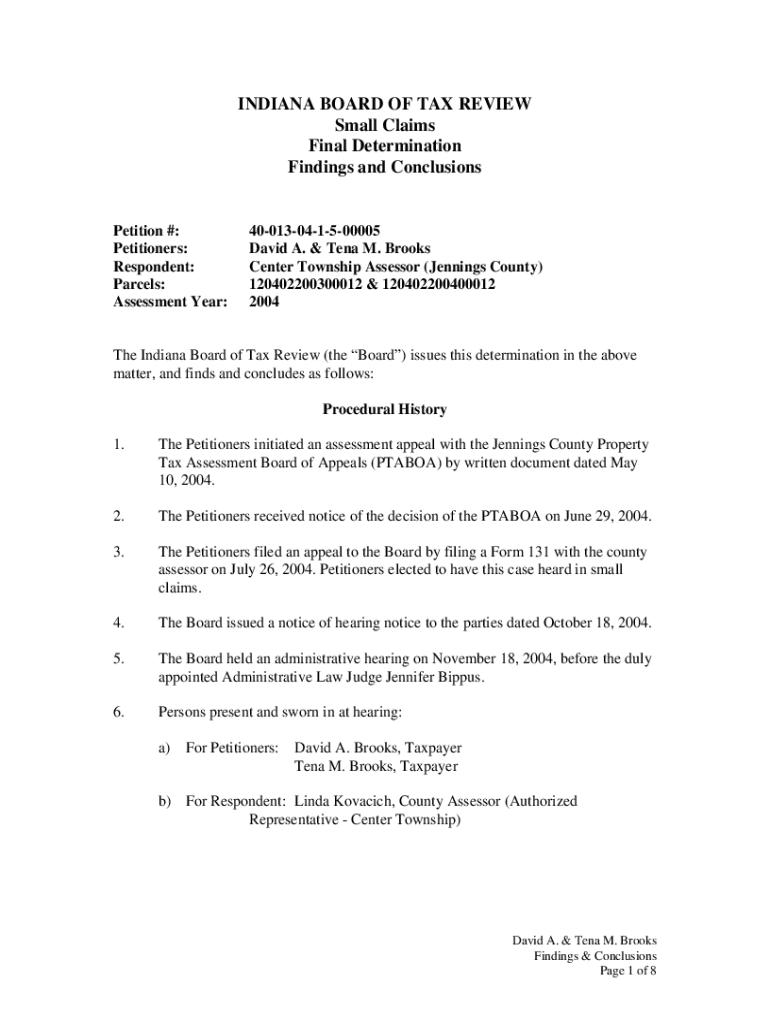 INDIANA BOARD OF TAX REVIEW
Small Claims
Final Determination
Findings and Conclusions

Petition #: 40-013-04-1-5-00005
Petitioners: David A. & Tena M. Brooks
Respondent: Center Township Assessor (Jennings County)
Parcels: 120402200300012 & 120402200400012
Assessment Year: 2004

The Indiana Board of Tax Review (the "Board") issues this determination in the above matter, and finds and concludes as follows:

Procedural History

1. The Petitioners initiated an assessment appeal with the Jennings County Property Tax Assessment Board of Appeals (PTABOA) by written document dated May 10, 2004.

2. The Petitioners received notice of the decision of the PTABOA on June 29, 2004.

3. The Petitioners filed an appeal to the Board by filing a Form 131 with the county assessor on July 26, 2004. Petitioners elected to have this case heard in small claims.

4. The Board issued a notice of hearing notice to the parties dated October 18, 2004.

5. The Board held an administrative hearing on November 18, 2004, before the duly appointed Administrative Law Judge Jennifer Bippus.

6. Persons present and sworn in at hearing:

a) For Petitioners: David A. Brooks, Taxpayer
Tena M. Brooks, Taxpayer

b) For Respondent: Linda Kovacich, County Assessor (Authorized Representative - Center Township)

David A. & Tena M. Brooks
Findings & Conclusions
Page 1 of 8